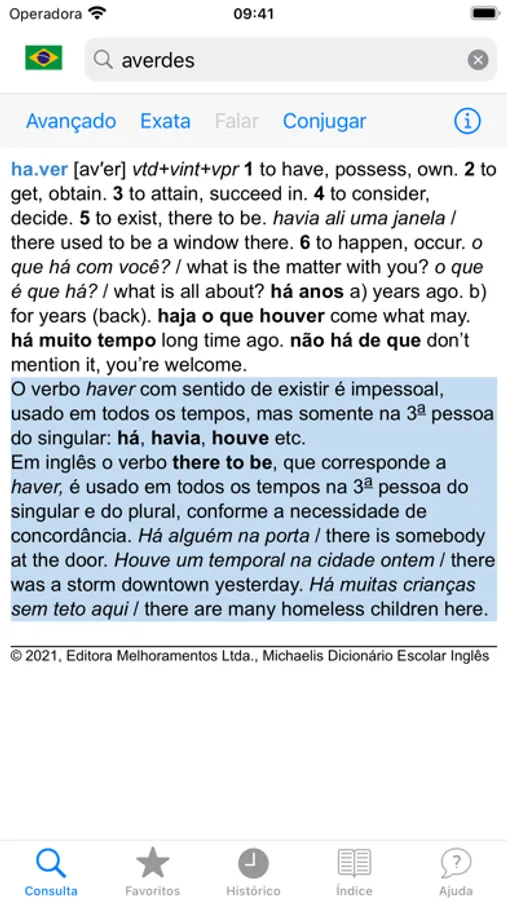 Operadora 09:41

averdes

Avançado Exata Falar Conjugar

ha.ver [av'er] vtd+vint+vpr 1 to have, possess, own. 2 to get, obtain. 3 to attain, succeed in. 4 to consider, decide. 5 to exist, there to be. havia ali uma janela / there used to be a window there. 6 to happen, occur. o que há com você? / what is the matter with you? o que é que há? / what is all about? há anos a) years ago. b) for years (back). haja o que houver come what may. há muito tempo long time ago. não há de que don't mention it, you're welcome.
O verbo haver com sentido de existir é impessoal, usado em todos os tempos, mas somente na 3ª pessoa do singular: há, havia, houve etc.
Em inglês o verbo there to be, que corresponde a haver, é usado em todos os tempos na 3ª pessoa do singular e do plural, conforme a necessidade de concordância. Há alguém na porta / there is somebody at the door. Houve um temporal na cidade ontem / there was a storm downtown yesterday. Há muitas crianças sem teto aqui / there are many homeless children here.

© 2021, Editora Melhoramentos Ltda., Michaelis Dicionário Escolar Inglês

Consulta Favoritos Histórico Índice Ajuda